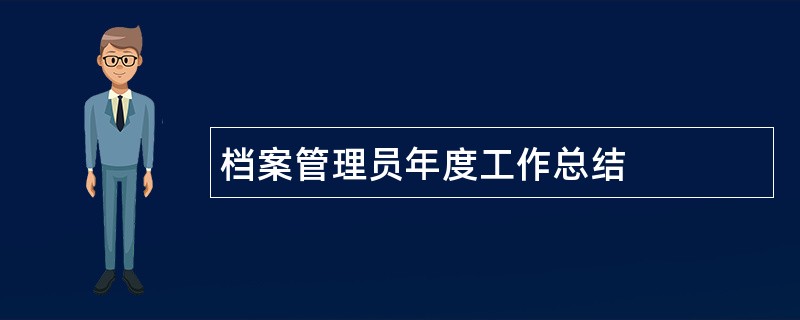 档案管理员年度工作总结